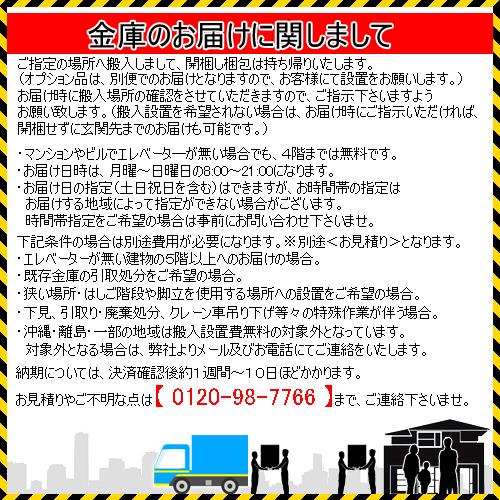 金庫のお届けに関しまして

ご指定の場所へ搬入しまして、開梱し梱包は持ち帰りいたします。
（オプション品は、別便でのお届けとなりますので、お客様にて設置をお願いします。）
お届け時に搬入場所の確認をさせていただきますので、ご指示下さいますようお願い致します。（搬入設置を希望されない場合は、お届け時にご指示いただければ、開梱せずに玄関先までのお届けも可能です。）

・マンションやビルでエレベーターが無い場合でも、4階までは無料です。
・お届け日時は、月曜～日曜日の8:00～21:00になります。
・お届け日の指定（土日祝日を含む）はできますが、お時間帯の指定はお届けする地域によって指定ができない場合がございます。
時間帯指定をご希望の場合は事前にお問い合わせ下さいませ。

下記条件の場合は別途費用が必要になります。※別途＜お見積り＞となります。
・エレベーターが無い建物の5階以上へのお届けの場合。
・既存金庫の引取処分をご希望の場合。
・狭い場所・はしご階段や脚立を使用する場所への設置をご希望の場合。
・下見、引取り・廃棄処分、クレーン車吊り下げ等々の特殊作業が伴う場合。
・沖縄・離島・一部の地域は搬入設置費無料の対象外となっています。
対象外となる場合は、弊社よりメール及びお電話にてご連絡をいたします。

納期については、決済確認後約1週間～10日ほどかかります。

お見積りやご不明な点は【 0120-98-7766 】まで、ご連絡下さいませ。